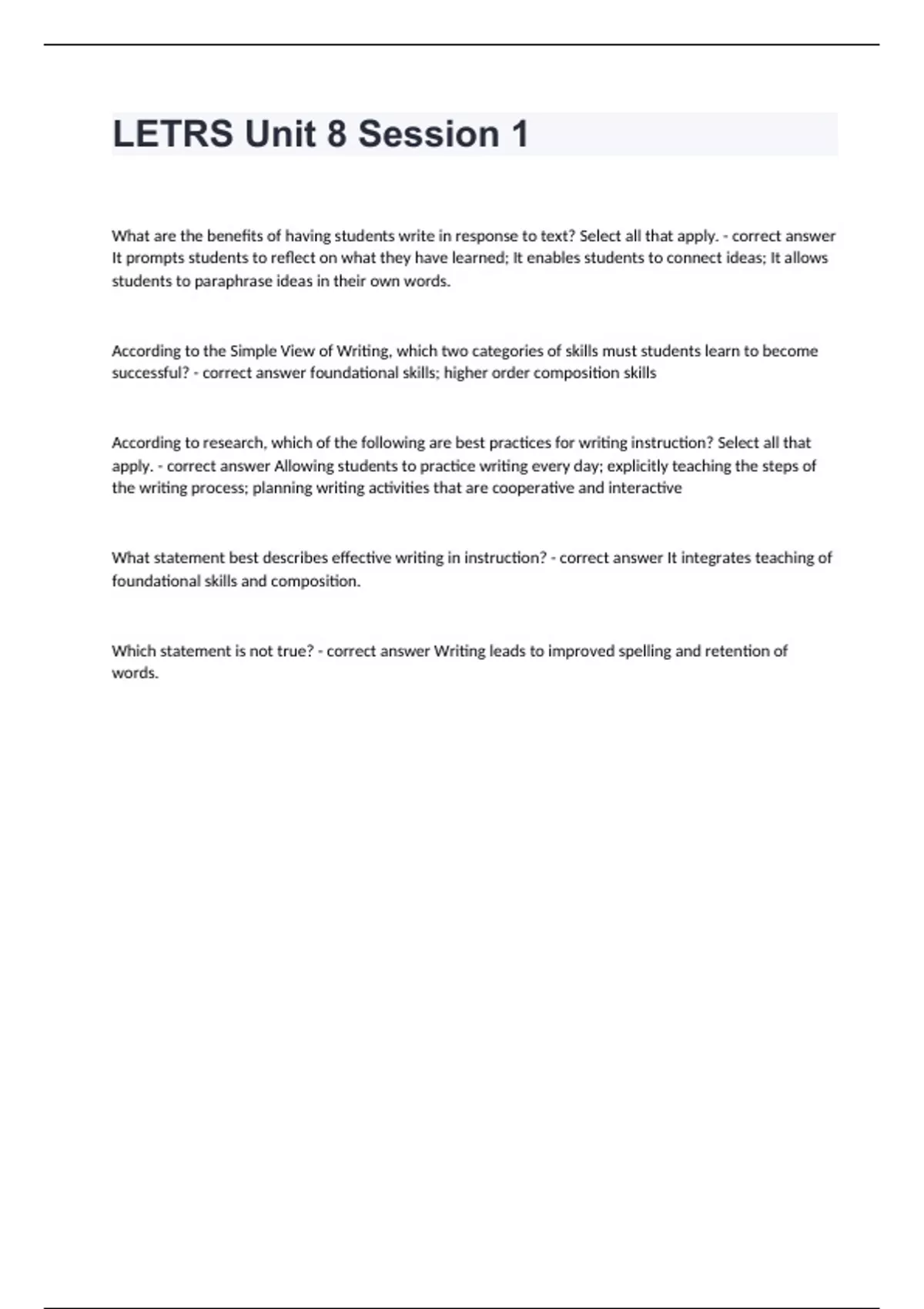 LETRS Unit 8 Session 1

What are the benefits of having students write in response to text? Select all that apply. - correct answer It prompts students to reflect on what they have learned; It enables students to connect ideas; It allows students to paraphrase ideas in their own words.

According to the Simple View of Writing, which two categories of skills must students learn to become successful? - correct answer foundational skills; higher order composition skills

According to research, which of the following are best practices for writing instruction? Select all that apply. - correct answer Allowing students to practice writing every day; explicitly teaching the steps of the writing process; planning writing activities that are cooperative and interactive

What statement best describes effective writing in instruction? - correct answer It integrates teaching of foundational skills and composition.

Which statement is not true? - correct answer Writing leads to improved spelling and retention of words.